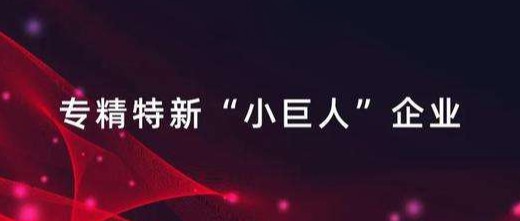 专精特新“小巨人”企业